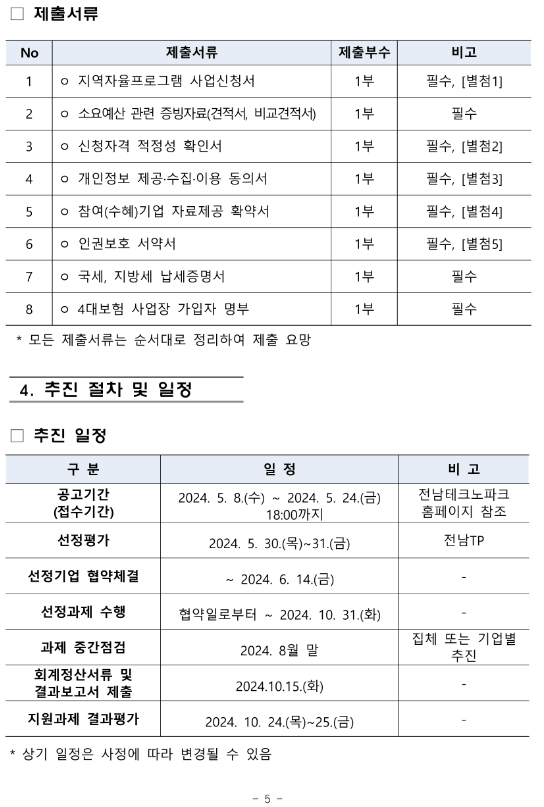 □ 제출서류

| No | 제출서류 | 제출부수 | 비고 |
|---|---|---|---|
| 1 | ㅇ 지역자율프로그램 사업신청서 | 1부 | 필수, [별첨1] |
| 2 | ㅇ 소요예산 관련 증빙자료(견적서, 비교견적서) | 1부 | 필수 |
| 3 | ㅇ 신청자격 적정성 확인서 | 1부 | 필수, [별첨2] |
| 4 | ㅇ 개인정보 제공·수집·이용 동의서 | 1부 | 필수, [별첨3] |
| 5 | ㅇ 참여(수혜)기업 자료제공 확약서 | 1부 | 필수, [별첨4] |
| 6 | ㅇ 인권보호 서약서 | 1부 | 필수, [별첨5] |
| 7 | ㅇ 국세, 지방세 납세증명서 | 1부 | 필수 |
| 8 | ㅇ 4대보험 사업장 가입자 명부 | 1부 | 필수 |

* 모든 제출서류는 순서대로 정리하여 제출 요망

4. 추진 절차 및 일정

□ 추진 일정

| 구 분 | 일 정 | 비 고 |
|---|---|---|
| 공고기간 (접수기간) | 2024. 5. 8.(수) ~ 2024. 5. 24.(금) 18:00까지 | 전남테크노파크 홈페이지 참조 |
| 선정평가 | 2024. 5. 30.(목)~31.(금) | 전남TP |
| 선정기업 협약체결 | ~ 2024. 6. 14.(금) | - |
| 선정과제 수행 | 협약일로부터 ~ 2024. 10. 31.(화) | - |
| 과제 중간점검 | 2024. 8월 말 | 집체 또는 기업별 추진 |
| 회계정산서류 및 결과보고서 제출 | 2024.10.15.(화) | - |
| 지원과제 결과평가 | 2024. 10. 24.(목)~25.(금) | - |

* 상기 일정은 사정에 따라 변경될 수 있음

- 5 -